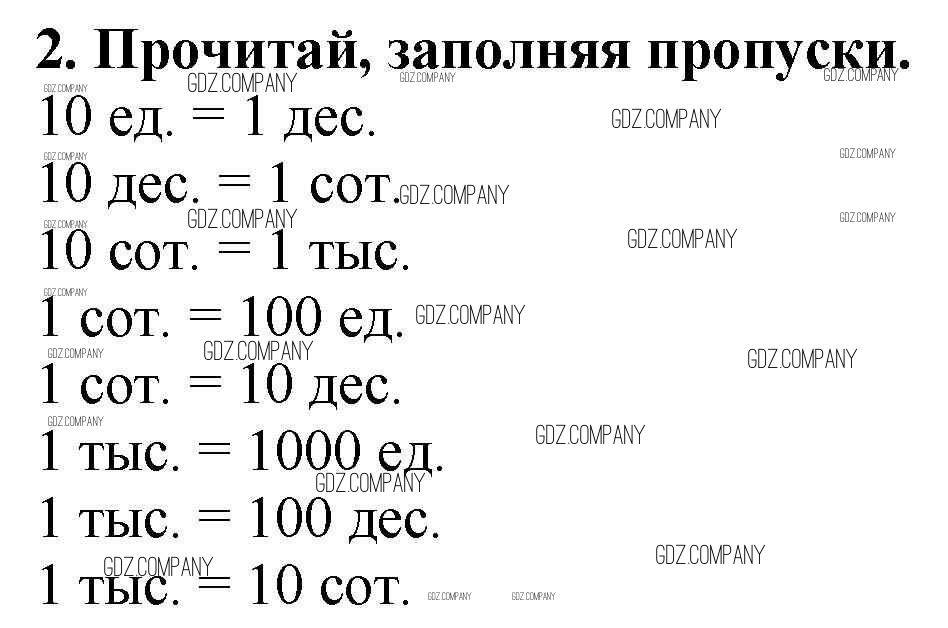 2. Прочитай, заполняя пропуски.

10 ед. = 1 дес.

10 дес. = 1 сот.

10 сот. = 1 тыс.

1 сот. = 100 ед.

1 сот. = 10 дес.

1 тыс. = 1000 ед.

1 тыс. = 100 дес.

1 тыс. = 10 сот.

GDZ.COMPANY